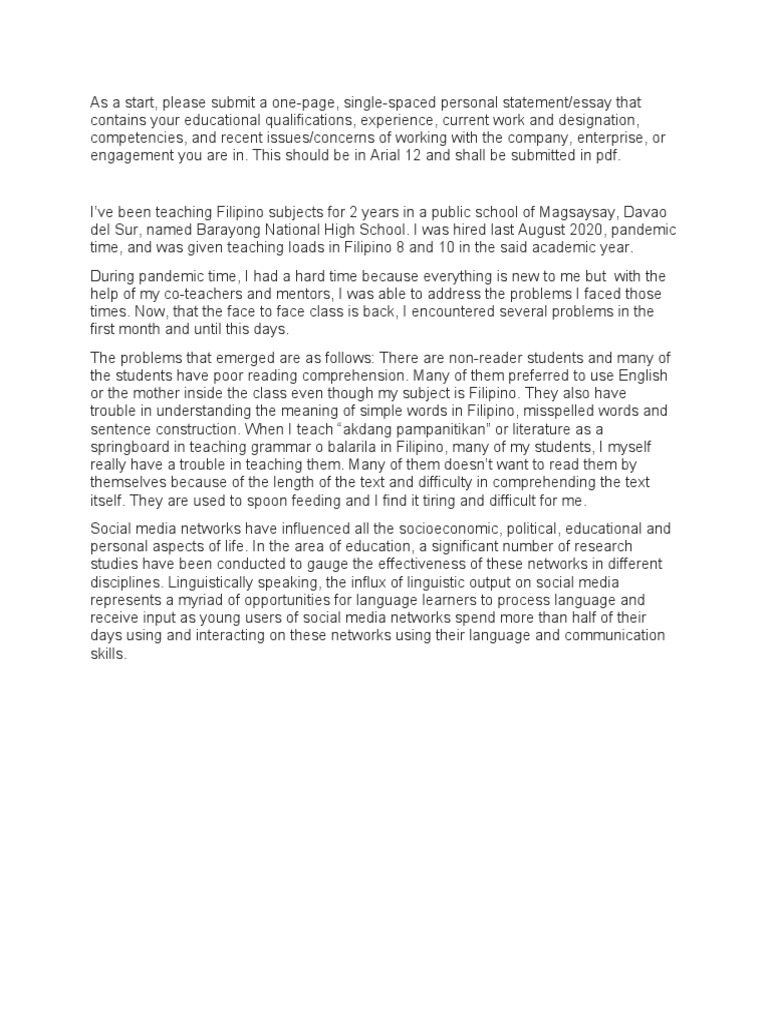 As a start, please submit a one-page, single-spaced personal statement/essay that contains your educational qualifications, experience, current work and designation, competencies, and recent issues/concerns of working with the company, enterprise, or engagement you are in. This should be in Arial 12 and shall be submitted in pdf.

I've been teaching Filipino subjects for 2 years in a public school of Magsaysay, Davao del Sur, named Barayong National High School. I was hired last August 2020, pandemic time, and was given teaching loads in Filipino 8 and 10 in the said academic year.

During pandemic time, I had a hard time because everything is new to me but with the help of my co-teachers and mentors, I was able to address the problems I faced those times. Now, that the face to face class is back, I encountered several problems in the first month and until this days.

The problems that emerged are as follows: There are non-reader students and many of the students have poor reading comprehension. Many of them preferred to use English or the mother inside the class even though my subject is Filipino. They also have trouble in understanding the meaning of simple words in Filipino, misspelled words and sentence construction. When I teach "akdang pampanitikan" or literature as a springboard in teaching grammar o balarila in Filipino, many of my students, I myself really have a trouble in teaching them. Many of them doesn't want to read them by themselves because of the length of the text and difficulty in comprehending the text itself. They are used to spoon feeding and I find it tiring and difficult for me.

Social media networks have influenced all the socioeconomic, political, educational and personal aspects of life. In the area of education, a significant number of research studies have been conducted to gauge the effectiveness of these networks in different disciplines. Linguistically speaking, the influx of linguistic output on social media represents a myriad of opportunities for language learners to process language and receive input as young users of social media networks spend more than half of their days using and interacting on these networks using their language and communication skills.